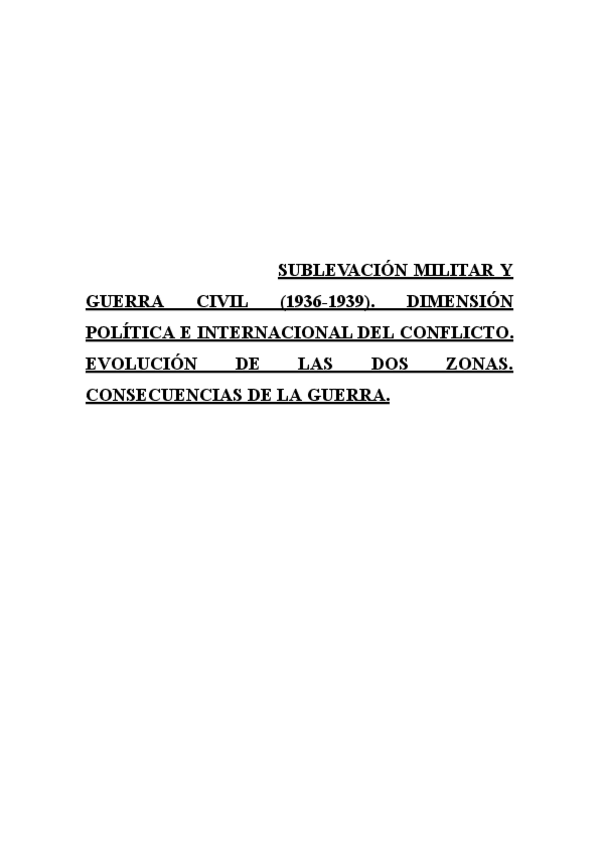 SUBLEVACIÓN MILITAR Y GUERRA CIVIL (1936-1939). DIMENSIÓN POLÍTICA E INTERNACIONAL DEL CONFLICTO. EVOLUCIÓN DE LAS DOS ZONAS. CONSECUENCIAS DE LA GUERRA.